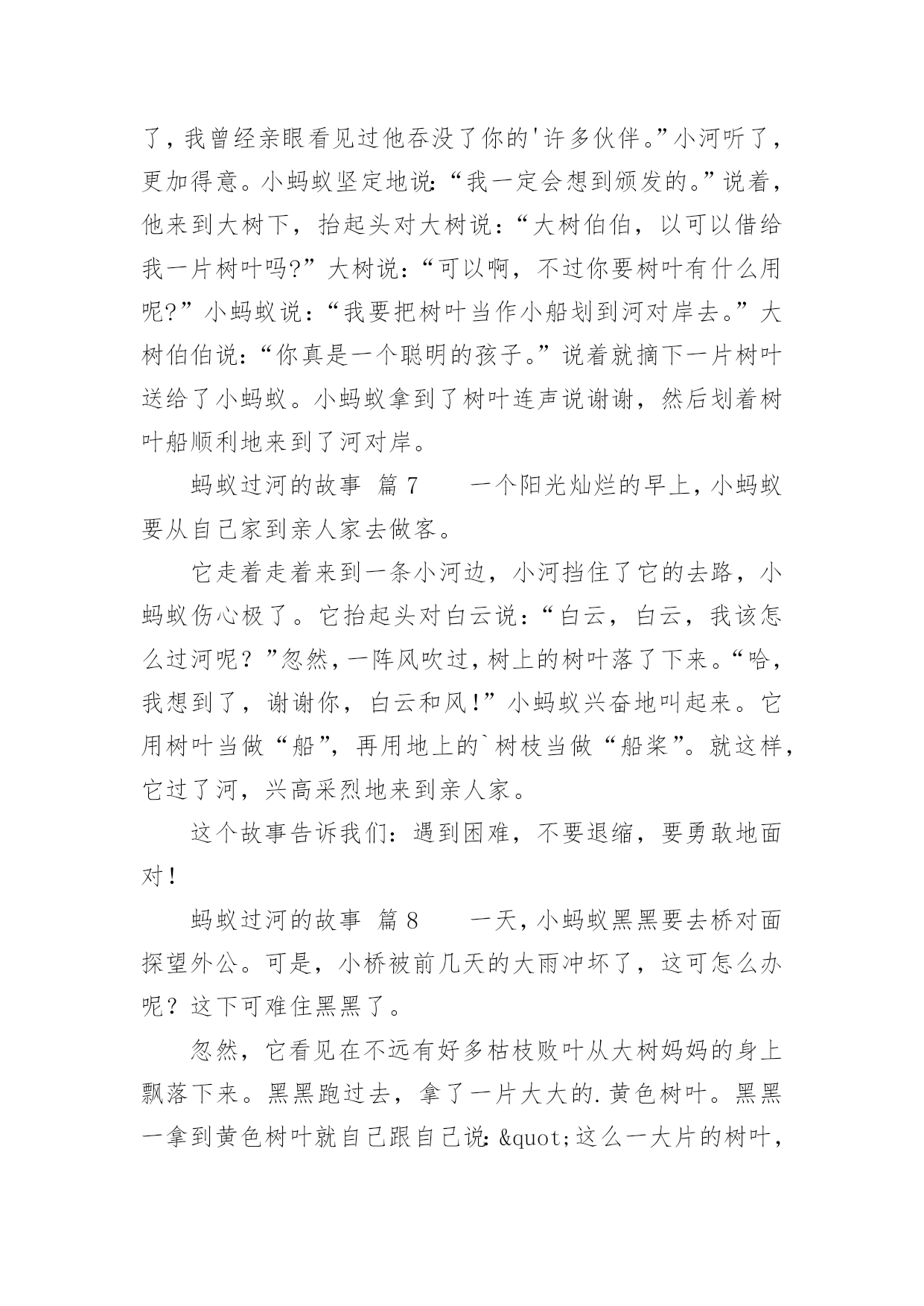 了，我曾经亲眼看见过他吞没了你的'许多伙伴。”小河听了，更加得意。小蚂蚁坚定地说：“我一定会想到颁发的。”说着，他来到大树下，抬起头对大树说：“大树伯伯，以可以借给我一片树叶吗?”大树说：“可以啊，不过你要树叶有什么用呢?”小蚂蚁说：“我要把树叶当作小船划到河对岸去。”大树伯伯说：“你真是一个聪明的孩子。”说着就摘下一片树叶送给了小蚂蚁。小蚂蚁拿到了树叶连声说谢谢，然后划着树叶船顺利地来到了河对岸。

蚂蚁过河的故事 篇7　　一个阳光灿烂的早上，小蚂蚁要从自己家到亲人家去做客。

它走着走着来到一条小河边，小河挡住了它的去路，小蚂蚁伤心极了。它抬起头对白云说：“白云，白云，我该怎么过河呢？”忽然，一阵风吹过，树上的树叶落了下来。“哈，我想到了，谢谢你，白云和风!”小蚂蚁兴奋地叫起来。它用树叶当做“船”，再用地上的`树枝当做“船桨”。就这样，它过了河，兴高采烈地来到亲人家。

这个故事告诉我们：遇到困难，不要退缩，要勇敢地面对!

蚂蚁过河的故事 篇8　　一天，小蚂蚁黑黑要去桥对面探望外公。可是，小桥被前几天的大雨冲坏了，这可怎么办呢？这下可难住黑黑了。

忽然，它看见在不远有好多枯枝败叶从大树妈妈的身上飘落下来。黑黑跑过去，拿了一片大大的.黄色树叶。黑黑一拿到黄色树叶就自己跟自己说：&quot;这么一大片的树叶，